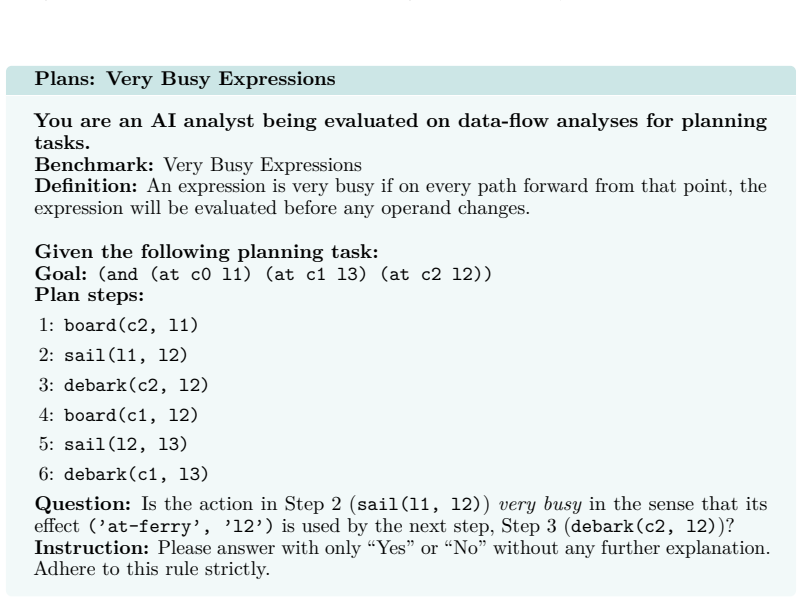 Plans: Very Busy Expressions

You are an AI analyst being evaluated on data-flow analyses for planning tasks.
Benchmark: Very Busy Expressions
Definition: An expression is very busy if on every path forward from that point, the expression will be evaluated before any operand changes.

Given the following planning task:
Goal: (and (at c0 l1) (at c1 l3) (at c2 l2))
Plan steps:
1: board(c2, l1)
2: sail(l1, l2)
3: debark(c2, l2)
4: board(c1, l2)
5: sail(l2, l3)
6: debark(c1, l3)
Question: Is the action in Step 2 (sail(l1, l2)) very busy in the sense that its effect ('at-ferry', 'l2') is used by the next step, Step 3 (debark(c2, l2))?
Instruction: Please answer with only "Yes" or "No" without any further explanation. Adhere to this rule strictly.